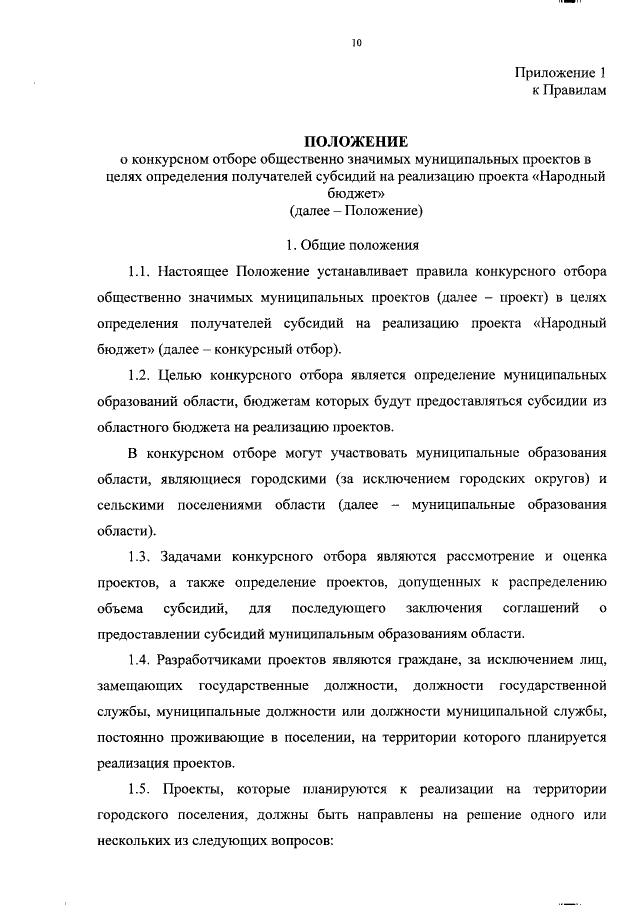 10

Приложение 1
к Правилам

ПОЛОЖЕНИЕ
о конкурсном отборе общественно значимых муниципальных проектов в целях определения получателей субсидий на реализацию проекта «Народный бюджет»
(далее – Положение)

1. Общие положения

1.1. Настоящее Положение устанавливает правила конкурсного отбора общественно значимых муниципальных проектов (далее – проект) в целях определения получателей субсидий на реализацию проекта «Народный бюджет» (далее – конкурсный отбор).

1.2. Целью конкурсного отбора является определение муниципальных образований области, бюджетам которых будут предоставляться субсидии из областного бюджета на реализацию проектов.

В конкурсном отборе могут участвовать муниципальные образования области, являющиеся городскими (за исключением городских округов) и сельскими поселениями области (далее – муниципальные образования области).

1.3. Задачами конкурсного отбора являются рассмотрение и оценка проектов, а также определение проектов, допущенных к распределению объема субсидий, для последующего заключения соглашений о предоставлении субсидий муниципальным образованиям области.

1.4. Разработчиками проектов являются граждане, за исключением лиц, замещающих государственные должности, должности государственной службы, муниципальные должности или должности муниципальной службы, постоянно проживающие в поселении, на территории которого планируется реализация проектов.

1.5. Проекты, которые планируются к реализации на территории городского поселения, должны быть направлены на решение одного или нескольких из следующих вопросов: